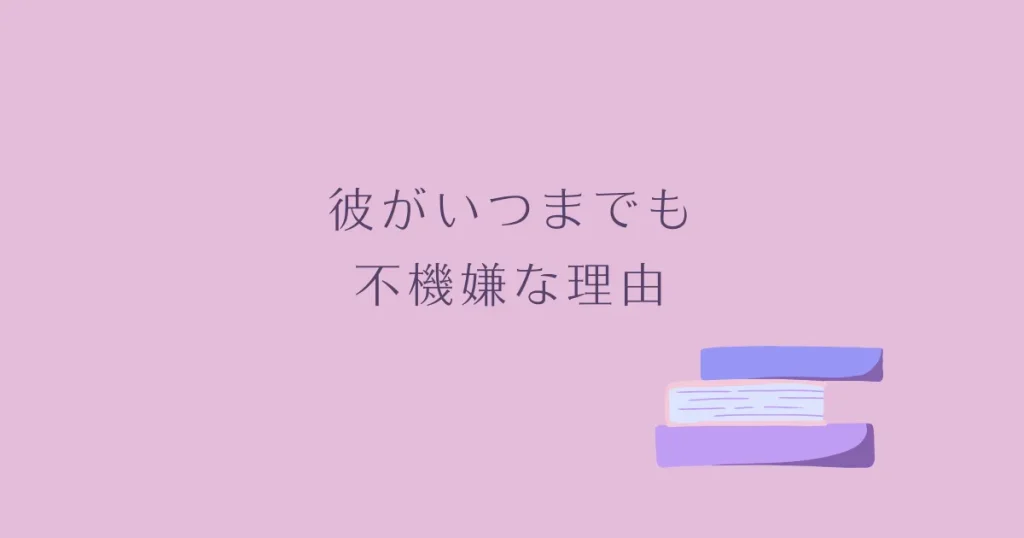 彼がいつまでも
不機嫌な理由